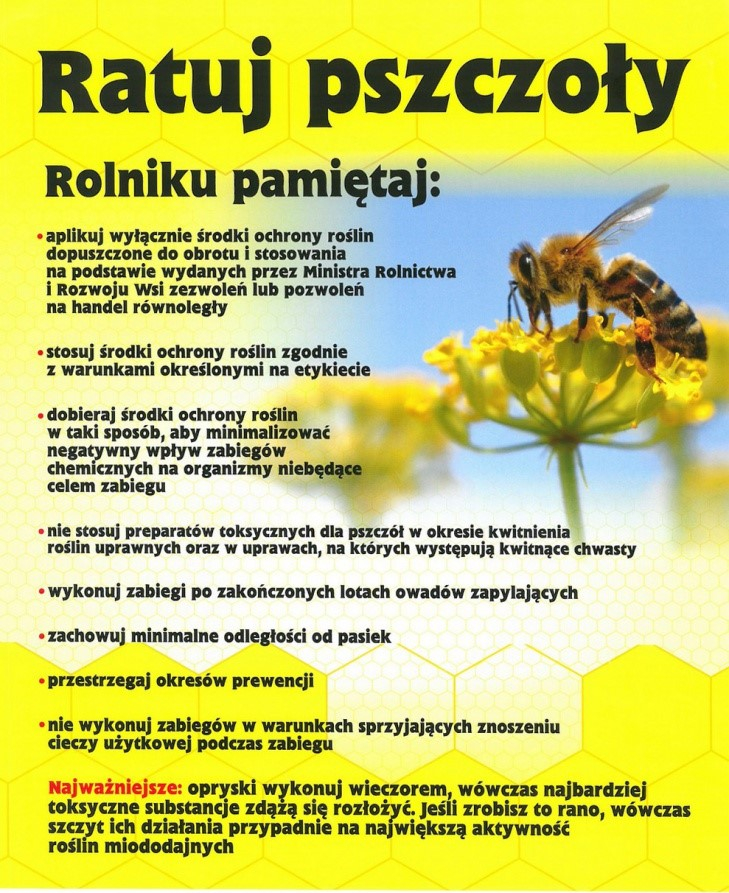 Ratuj pszczoły

Rolniku pamiętaj:

• aplikuj wyłącznie środki ochrony roślin dopuszczone do obrotu i stosowania na podstawie wydanych przez Ministra Rolnictwa i Rozwoju Wsi zezwoleń lub pozwoleń na handel równoległy

• stosuj środki ochrony roślin zgodnie z warunkami określonymi na etykiecie

• dobieraj środki ochrony roślin w taki sposób, aby minimalizować negatywny wpływ zabiegów chemicznych na organizmy niebędące celem zabiegu

• nie stosuj preparatów toksycznych dla pszczół w okresie kwitnienia roślin uprawnych oraz w uprawach, na których występują kwitnące chwasty

• wykonuj zabiegi po zakończonych lotach owadów zapylających

• zachowuj minimalne odległości od pasiek

• przestrzegaj okresów prewencji

• nie wykonuj zabiegów w warunkach sprzyjających znoszeniu cieczy użytkowej podczas zabiegu

Najważniejsze: opryski wykonuj wieczorem, wówczas najbardziej toksyczne substancje zdążą się rozłożyć. Jeśli zrobisz to rano, wówczas szczyt ich działania przypadnie na największą aktywność roślin miododajnych